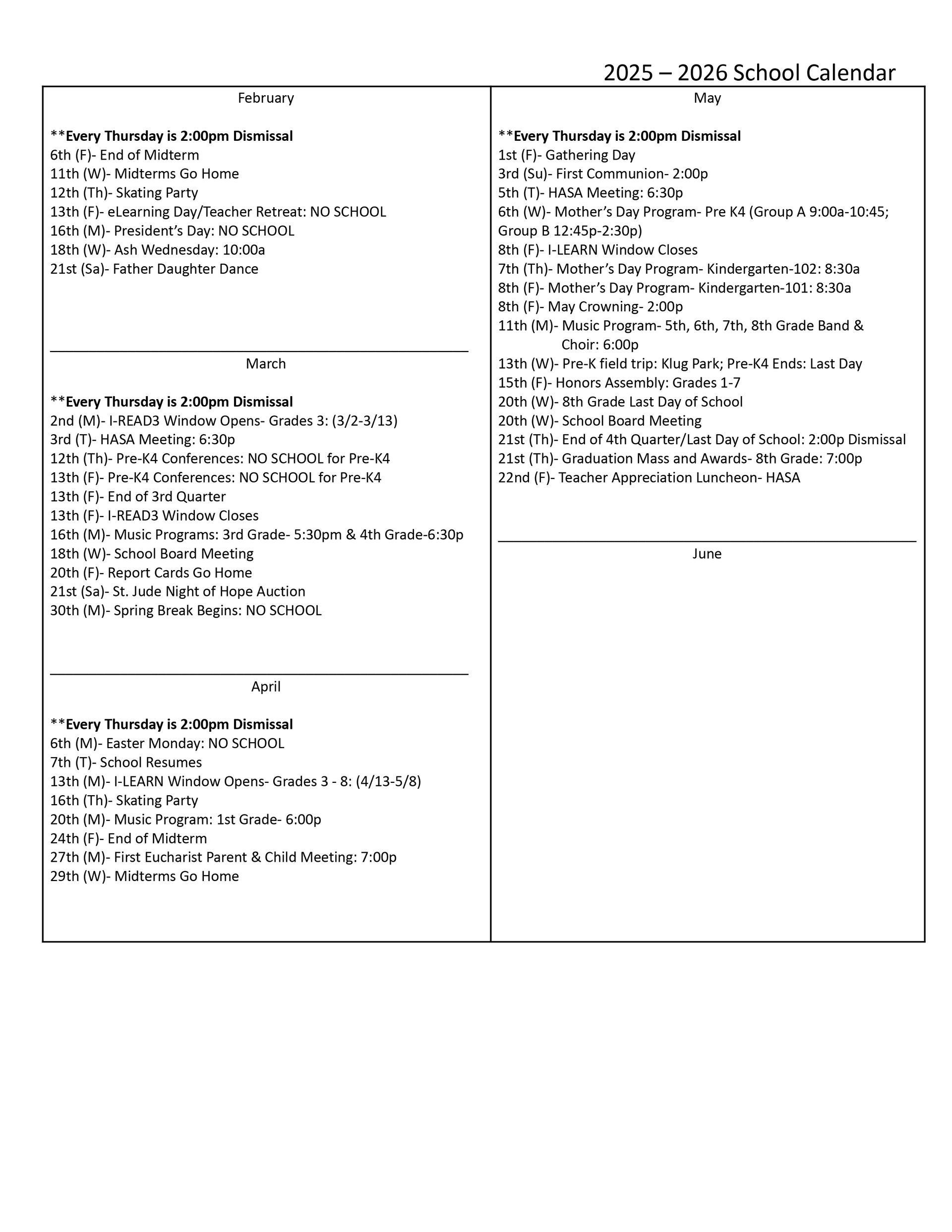 2025 – 2026 School Calendar

February

**Every Thursday is 2:00pm Dismissal
6th (F)- End of Midterm
11th (W)- Midterms Go Home
12th (Th)- Skating Party
13th (F)- eLearning Day/Teacher Retreat: NO SCHOOL
16th (M)- President's Day: NO SCHOOL
18th (W)- Ash Wednesday: 10:00a
21st (Sa)- Father Daughter Dance

March

**Every Thursday is 2:00pm Dismissal
2nd (M)- I-READ3 Window Opens- Grades 3: (3/2-3/13)
3rd (T)- HASA Meeting: 6:30p
12th (Th)- Pre-K4 Conferences: NO SCHOOL for Pre-K4
13th (F)- Pre-K4 Conferences: NO SCHOOL for Pre-K4
13th (F)- End of 3rd Quarter
13th (F)- I-READ3 Window Closes
16th (M)- Music Programs: 3rd Grade- 5:30pm & 4th Grade-6:30p
18th (W)- School Board Meeting
20th (F)- Report Cards Go Home
21st (Sa)- St. Jude Night of Hope Auction
30th (M)- Spring Break Begins: NO SCHOOL

April

**Every Thursday is 2:00pm Dismissal
6th (M)- Easter Monday: NO SCHOOL
7th (T)- School Resumes
13th (M)- I-LEARN Window Opens- Grades 3 - 8: (4/13-5/8)
16th (Th)- Skating Party
20th (M)- Music Program: 1st Grade- 6:00p
24th (F)- End of Midterm
27th (M)- First Eucharist Parent & Child Meeting: 7:00p
29th (W)- Midterms Go Home

May

**Every Thursday is 2:00pm Dismissal
1st (F)- Gathering Day
3rd (Su)- First Communion- 2:00p
5th (T)- HASA Meeting: 6:30p
6th (W)- Mother's Day Program- Pre K4 (Group A 9:00a-10:45; Group B 12:45p-2:30p)
8th (F)- I-LEARN Window Closes
7th (Th)- Mother's Day Program- Kindergarten-102: 8:30a
8th (F)- Mother's Day Program- Kindergarten-101: 8:30a
8th (F)- May Crowning- 2:00p
11th (M)- Music Program- 5th, 6th, 7th, 8th Grade Band & Choir: 6:00p
13th (W)- Pre-K field trip: Klug Park; Pre-K4 Ends: Last Day
15th (F)- Honors Assembly: Grades 1-7
20th (W)- 8th Grade Last Day of School
20th (W)- School Board Meeting
21st (Th)- End of 4th Quarter/Last Day of School: 2:00p Dismissal
21st (Th)- Graduation Mass and Awards- 8th Grade: 7:00p
22nd (F)- Teacher Appreciation Luncheon- HASA

June